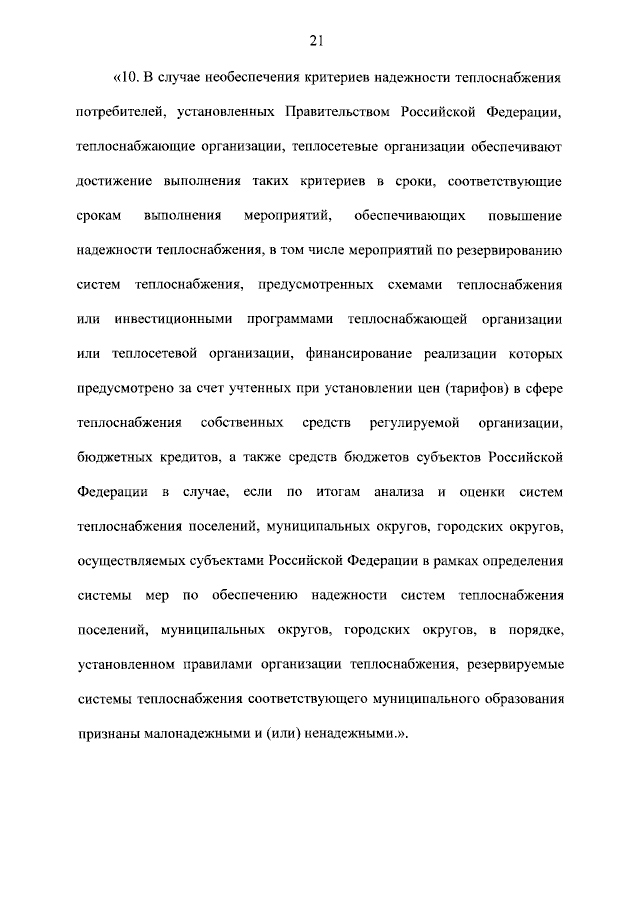 21

«10. В случае необеспечения критериев надежности теплоснабжения потребителей, установленных Правительством Российской Федерации, теплоснабжающие организации, теплосетевые организации обеспечивают достижение выполнения таких критериев в сроки, соответствующие срокам выполнения мероприятий, обеспечивающих повышение надежности теплоснабжения, в том числе мероприятий по резервированию систем теплоснабжения, предусмотренных схемами теплоснабжения или инвестиционными программами теплоснабжающей организации или теплосетевой организации, финансирование реализации которых предусмотрено за счет учтенных при установлении цен (тарифов) в сфере теплоснабжения собственных средств регулируемой организации, бюджетных кредитов, а также средств бюджетов субъектов Российской Федерации в случае, если по итогам анализа и оценки систем теплоснабжения поселений, муниципальных округов, городских округов, осуществляемых субъектами Российской Федерации в рамках определения системы мер по обеспечению надежности систем теплоснабжения поселений, муниципальных округов, городских округов, в порядке, установленном правилами организации теплоснабжения, резервируемые системы теплоснабжения соответствующего муниципального образования признаны малонадежными и (или) ненадежными.».